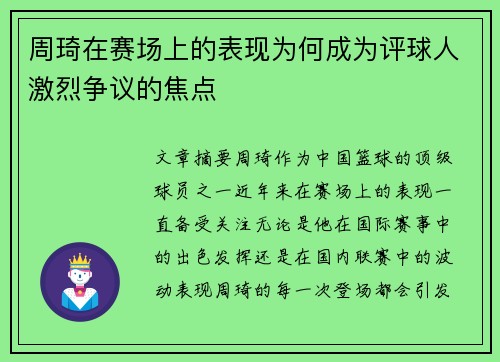 周琦在赛场上的表现为何成为评球人激烈争议的焦点

文章摘要周琦作为中国篮球的顶级球员之一近年来在赛场上的表现一直备受关注无论是他在国际赛事中的出色发挥还是在国内联赛中的波动表现周琦的每一次登场都会引发